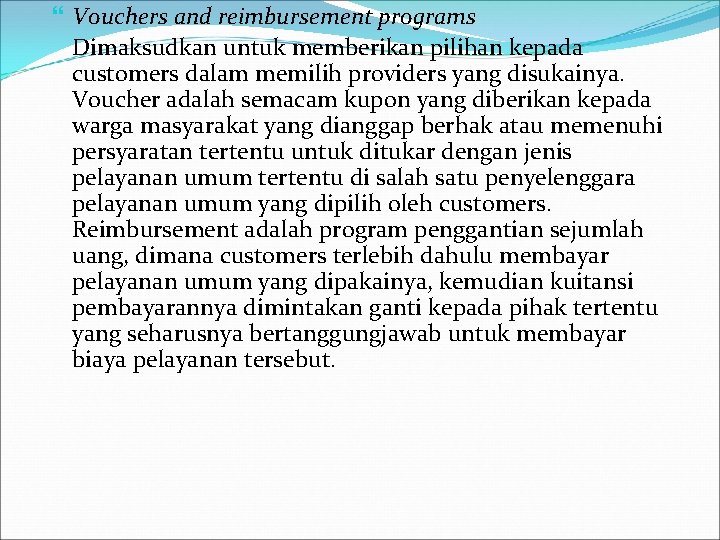 Vouchers and reimbursement programs

Dimaksudkan untuk memberikan pilihan kepada customers dalam memilih providers yang disukainya. Voucher adalah semacam kupon yang diberikan kepada warga masyarakat yang dianggap berhak atau memenuhi persyaratan tertentu untuk ditukar dengan jenis pelayanan umum tertentu di salah satu penyelenggara pelayanan umum yang dipilih oleh customers. Reimbursement adalah program penggantian sejumlah uang, dimana customers terlebih dahulu membayar pelayanan umum yang dipakainya, kemudian kuitansi pembayarannya dimintakan ganti kepada pihak tertentu yang seharusnya bertanggungjawab untuk membayar biaya pelayanan tersebut.